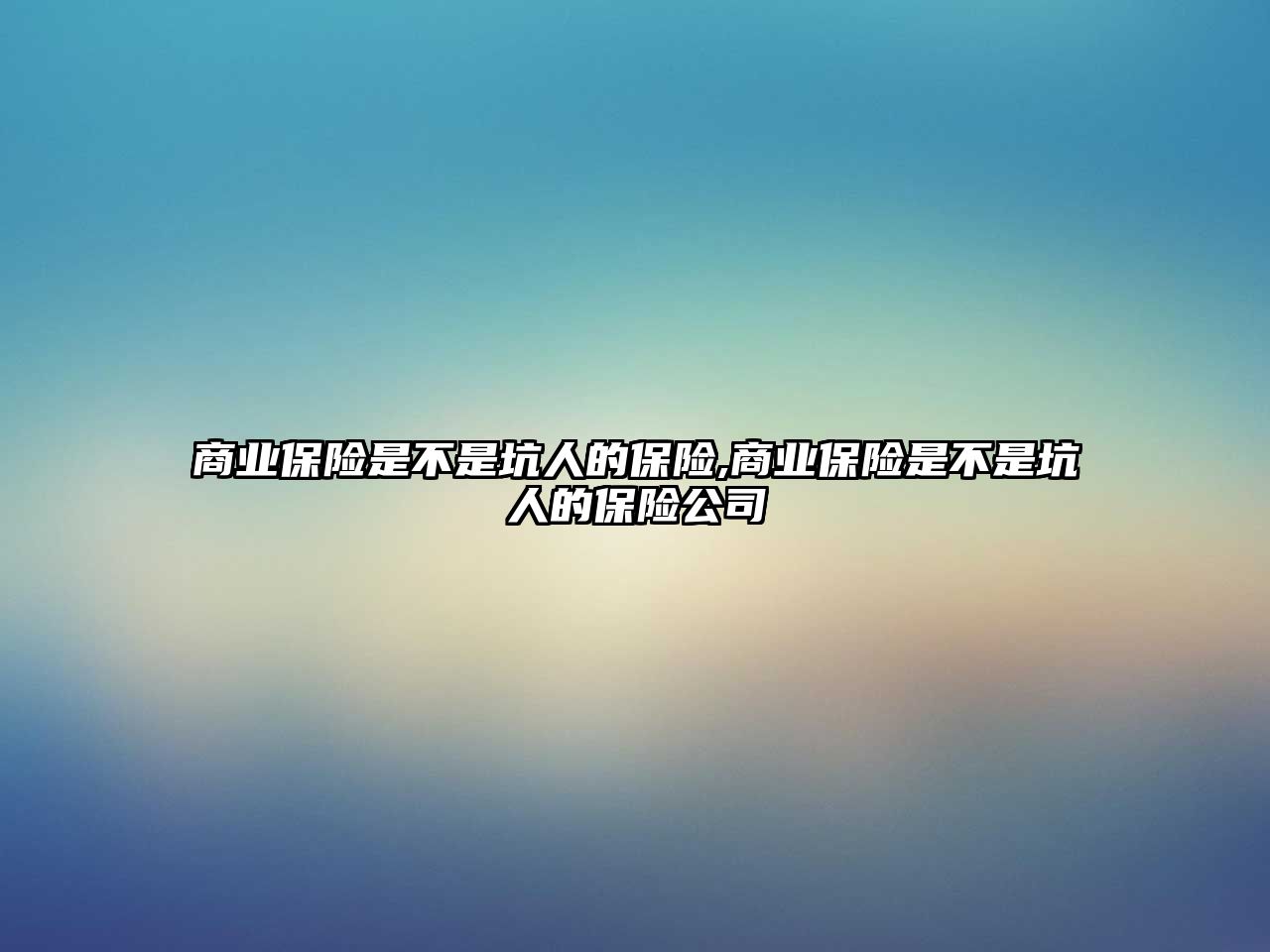 商业保险是不是坑人的保险,商业保险是不是坑人的保险公司